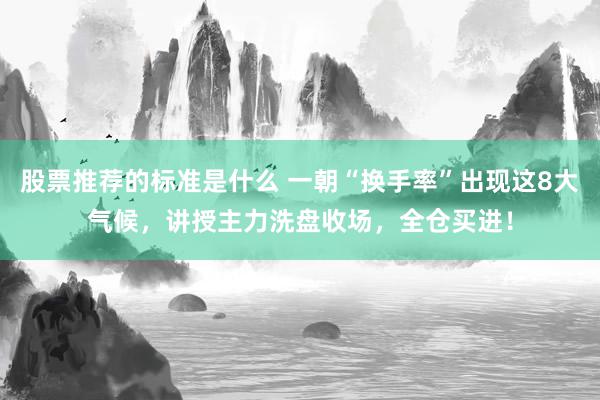 股票推荐的标准是什么 一朝“换手率”出现这8大气候，讲授主力洗盘收场，全仓买进！